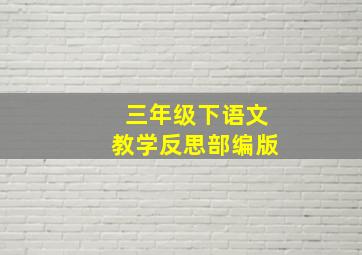 三年级下语文
教学反思部编版